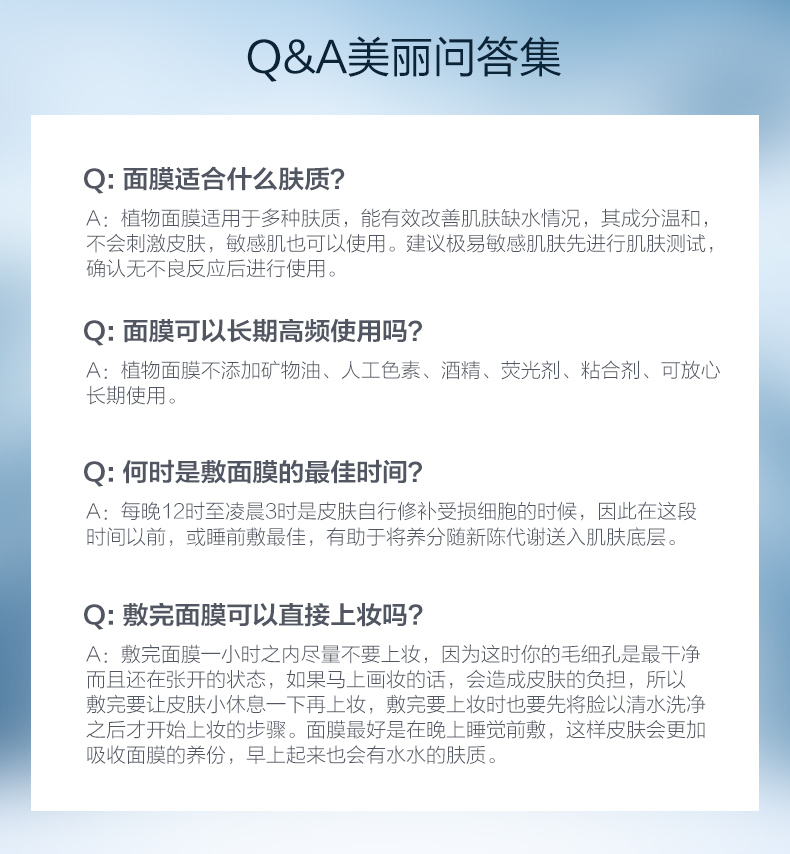 Q&A美丽问答集

Q: 面膜适合什么肤质?

A：植物面膜适用于多种肤质，能有效改善肌肤缺水情况，其成分温和，不会刺激皮肤，敏感肌也可以使用。建议极易敏感肌肤先进行肌肤测试，确认无不良反应后进行使用。

Q: 面膜可以长期高频使用吗?

A：植物面膜不添加矿物油、人工色素、酒精、荧光剂、粘合剂、可放心长期使用。

Q: 何时是敷面膜的最佳时间?

A：每晚12时至凌晨3时是皮肤自行修补受损细胞的时候，因此在这段时间以前，或睡前敷最佳，有助于将养分随新陈代谢送入肌肤底层。

Q: 敷完面膜可以直接上妆吗?

A：敷完面膜一小时之内尽量不要上妆，因为这时你的毛细孔是最干净而且还在张开的状态，如果马上画妆的话，会造成皮肤的负担，所以敷完要让皮肤小休息一下再上妆，敷完要上妆时也要先将脸以清水洗净之后才开始上妆的步骤。面膜最好是在晚上睡觉前敷，这样皮肤会更加吸收面膜的养份，早上起来也会有水水的肤质。